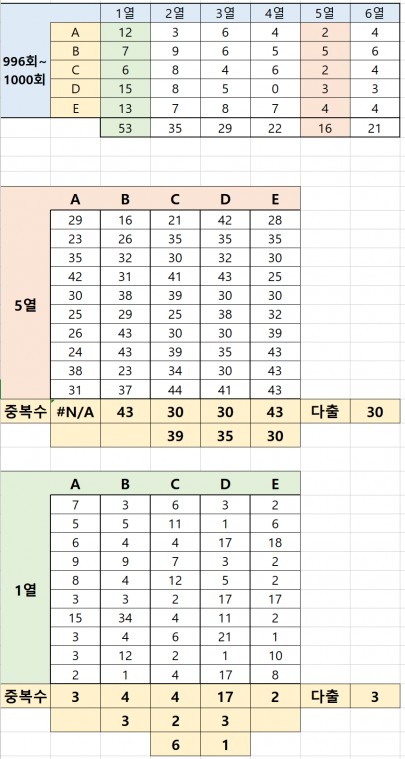 | | | 1열 | 2열 | 3열 | 4열 | 5열 | 6열 |
|---|---|---|---|---|---|---|---|
| 996회~ 1000회 | A | 12 | 3 | 6 | 4 | 2 | 4 |
| | B | 7 | 9 | 6 | 5 | 5 | 6 |
| | C | 6 | 8 | 4 | 6 | 2 | 4 |
| | D | 15 | 8 | 5 | 0 | 3 | 3 |
| | E | 13 | 7 | 8 | 7 | 4 | 4 |
| | | 53 | 35 | 29 | 22 | 16 | 21 |

| | A | B | C | D | E | | |
|---|---|---|---|---|---|---|---|
| 5열 | 29 | 16 | 21 | 42 | 28 | | |
| | 23 | 26 | 35 | 35 | 35 | | |
| | 35 | 32 | 30 | 32 | 30 | | |
| | 42 | 31 | 41 | 43 | 25 | | |
| | 30 | 38 | 39 | 30 | 30 | | |
| | 25 | 29 | 25 | 38 | 32 | | |
| | 26 | 43 | 30 | 30 | 39 | | |
| | 24 | 43 | 39 | 35 | 43 | | |
| | 38 | 23 | 34 | 30 | 43 | | |
| | 31 | 37 | 44 | 41 | 43 | | |
| 중복수 | #N/A | 43 | 30 | 30 | 43 | 다출 | 30 |
| | | | 39 | 35 | 30 | | |

| | A | B | C | D | E | | |
|---|---|---|---|---|---|---|---|
| 1열 | 7 | 3 | 6 | 3 | 2 | | |
| | 5 | 5 | 11 | 1 | 6 | | |
| | 6 | 4 | 4 | 17 | 18 | | |
| | 9 | 9 | 7 | 3 | 2 | | |
| | 8 | 4 | 12 | 5 | 2 | | |
| | 3 | 3 | 2 | 17 | 17 | | |
| | 15 | 34 | 4 | 11 | 2 | | |
| | 3 | 4 | 6 | 21 | 1 | | |
| | 3 | 12 | 2 | 1 | 10 | | |
| | 2 | 1 | 4 | 17 | 8 | | |
| 중복수 | 3 | 4 | 4 | 17 | 2 | 다출 | 3 |
| | | 3 | 2 | 3 | | | |
| | | | 6 | 1 | | | |